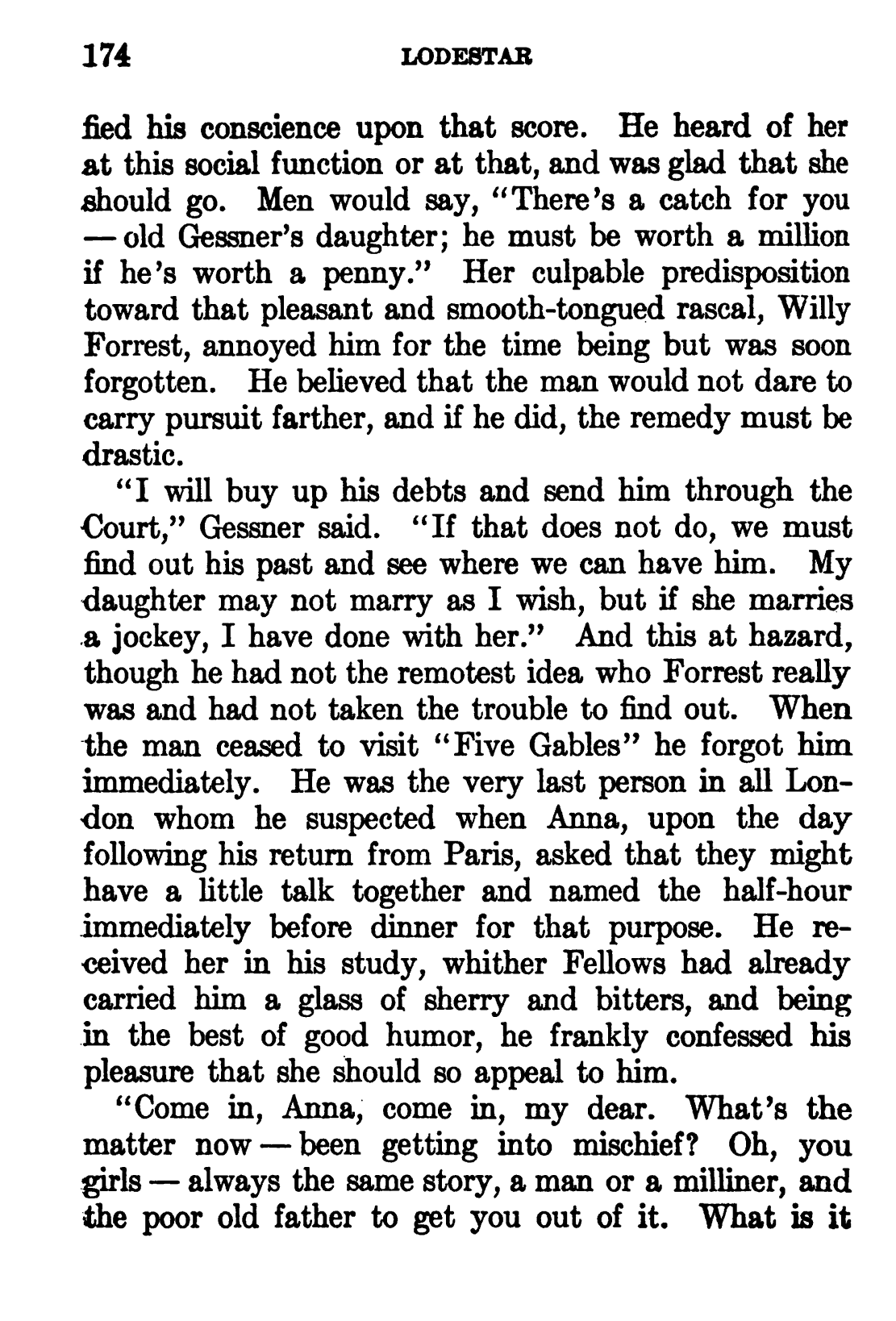 174 LODESTAR

fied his conscience upon that score. He heard of her at this social function or at that, and was glad that she should go. Men would say, "There's a catch for you — old Gessner's daughter; he must be worth a million if he's worth a penny." Her culpable predisposition toward that pleasant and smooth-tongued rascal, Willy Forrest, annoyed him for the time being but was soon forgotten. He believed that the man would not dare to carry pursuit farther, and if he did, the remedy must be drastic.

"I will buy up his debts and send him through the Court," Gessner said. "If that does not do, we must find out his past and see where we can have him. My daughter may not marry as I wish, but if she marries a jockey, I have done with her." And this at hazard, though he had not the remotest idea who Forrest really was and had not taken the trouble to find out. When the man ceased to visit "Five Gables" he forgot him immediately. He was the very last person in all London whom he suspected when Anna, upon the day following his return from Paris, asked that they might have a little talk together and named the half-hour immediately before dinner for that purpose. He received her in his study, whither Fellows had already carried him a glass of sherry and bitters, and being in the best of good humor, he frankly confessed his pleasure that she should so appeal to him.

"Come in, Anna, come in, my dear. What's the matter now — been getting into mischief? Oh, you girls — always the same story, a man or a milliner, and the poor old father to get you out of it. What is it